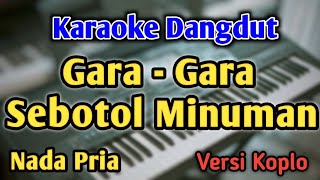 Karaoke Dangdut

Gara - Gara
Sebotol Minuman

Nada Pria

Versi Koplo